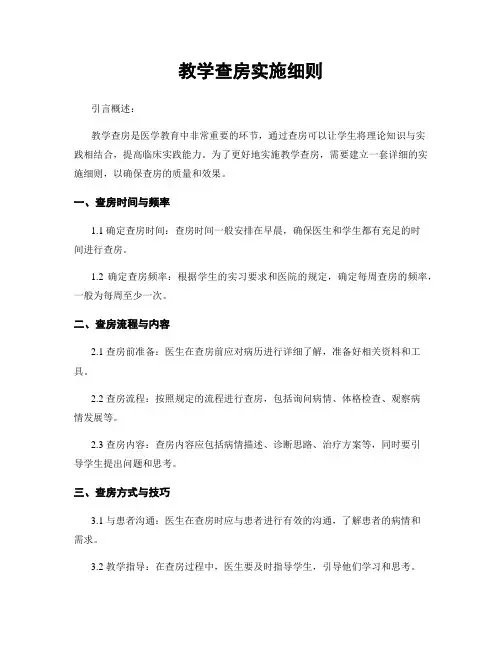 教学查房实施细则

引言概述：

教学查房是医学教育中非常重要的环节，通过查房可以让学生将理论知识与实践相结合，提高临床实践能力。为了更好地实施教学查房，需要建立一套详细的实施细则，以确保查房的质量和效果。

一、查房时间与频率

1.1 确定查房时间：查房时间一般安排在早晨，确保医生和学生都有充足的时间进行查房。

1.2 确定查房频率：根据学生的实习要求和医院的规定，确定每周查房的频率，一般为每周至少一次。

二、查房流程与内容

2.1 查房前准备：医生在查房前应对病历进行详细了解，准备好相关资料和工具。

2.2 查房流程：按照规定的流程进行查房，包括询问病情、体格检查、观察病情发展等。

2.3 查房内容：查房内容应包括病情描述、诊断思路、治疗方案等，同时要引导学生提出问题和思考。

三、查房方式与技巧

3.1 与患者沟通：医生在查房时应与患者进行有效的沟通，了解患者的病情和需求。

3.2 教学指导：在查房过程中，医生要及时指导学生，引导他们学习和思考。